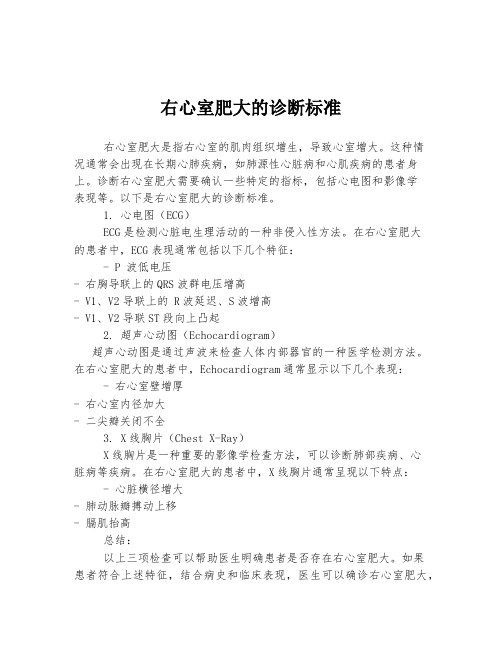 右心室肥大的诊断标准

右心室肥大是指右心室的肌肉组织增生，导致心室增大。这种情况通常会出现在长期心肺疾病，如肺源性心脏病和心肌疾病的患者身上。诊断右心室肥大需要确认一些特定的指标，包括心电图和影像学表现等。以下是右心室肥大的诊断标准。

1. 心电图（ECG）

ECG是检测心脏电生理活动的一种非侵入性方法。在右心室肥大的患者中，ECG表现通常包括以下几个特征：

- P 波低电压
- 右胸导联上的QRS波群电压增高
- V1、V2导联上的 R波延迟、S波增高
- V1、V2导联ST段向上凸起

2. 超声心动图（Echocardiogram）

超声心动图是通过声波来检查人体内部器官的一种医学检测方法。在右心室肥大的患者中，Echocardiogram通常显示以下几个表现：

- 右心室壁增厚
- 右心室内径加大
- 二尖瓣关闭不全

3. X线胸片（Chest X-Ray）

X线胸片是一种重要的影像学检查方法，可以诊断肺部疾病、心脏病等疾病。在右心室肥大的患者中，X线胸片通常呈现以下特点：

- 心脏横径增大
- 肺动脉瓣搏动上移
- 膈肌抬高

总结：

以上三项检查可以帮助医生明确患者是否存在右心室肥大。如果患者符合上述特征，结合病史和临床表现，医生可以确诊右心室肥大，